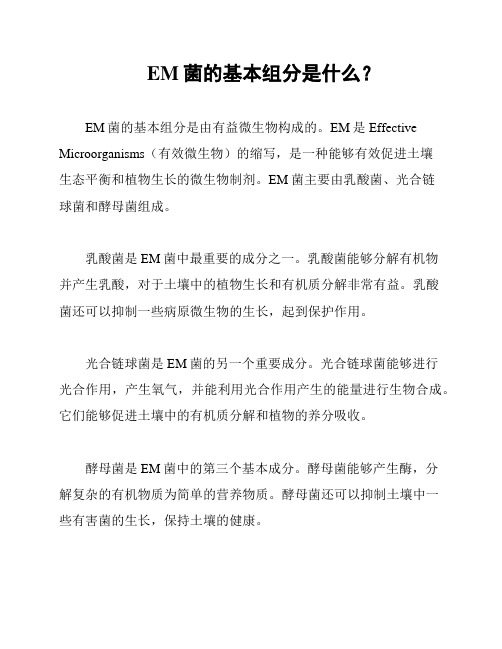 EM 菌的基本组分是什么？

EM 菌的基本组分是由有益微生物构成的。EM 是 Effective Microorganisms（有效微生物）的缩写，是一种能够有效促进土壤生态平衡和植物生长的微生物制剂。EM 菌主要由乳酸菌、光合链球菌和酵母菌组成。

乳酸菌是 EM 菌中最重要的成分之一。乳酸菌能够分解有机物并产生乳酸，对于土壤中的植物生长和有机质分解非常有益。乳酸菌还可以抑制一些病原微生物的生长，起到保护作用。

光合链球菌是 EM 菌的另一个重要成分。光合链球菌能够进行光合作用，产生氧气，并能利用光合作用产生的能量进行生物合成。它们能够促进土壤中的有机质分解和植物的养分吸收。

酵母菌是 EM 菌中的第三个基本成分。酵母菌能够产生酶，分解复杂的有机物质为简单的营养物质。酵母菌还可以抑制土壤中一些有害菌的生长，保持土壤的健康。